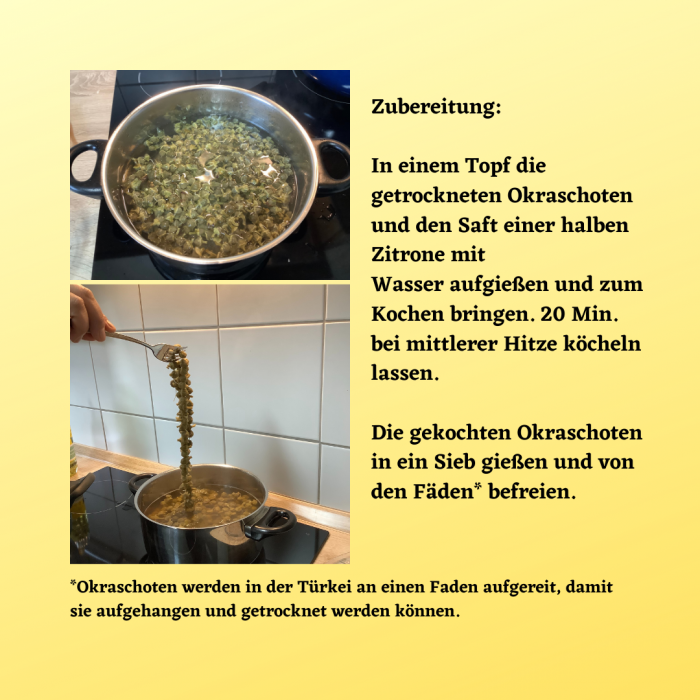 Zubereitung:

In einem Topf die getrockneten Okraschoten und den Saft einer halben Zitrone mit Wasser aufgießen und zum Kochen bringen. 20 Min. bei mittlerer Hitze köcheln lassen.

Die gekochten Okraschoten in ein Sieb gießen und von den Fäden* befreien.

*Okraschoten werden in der Türkei an einen Faden aufgereit, damit sie aufgehangen und getrocknet werden können.